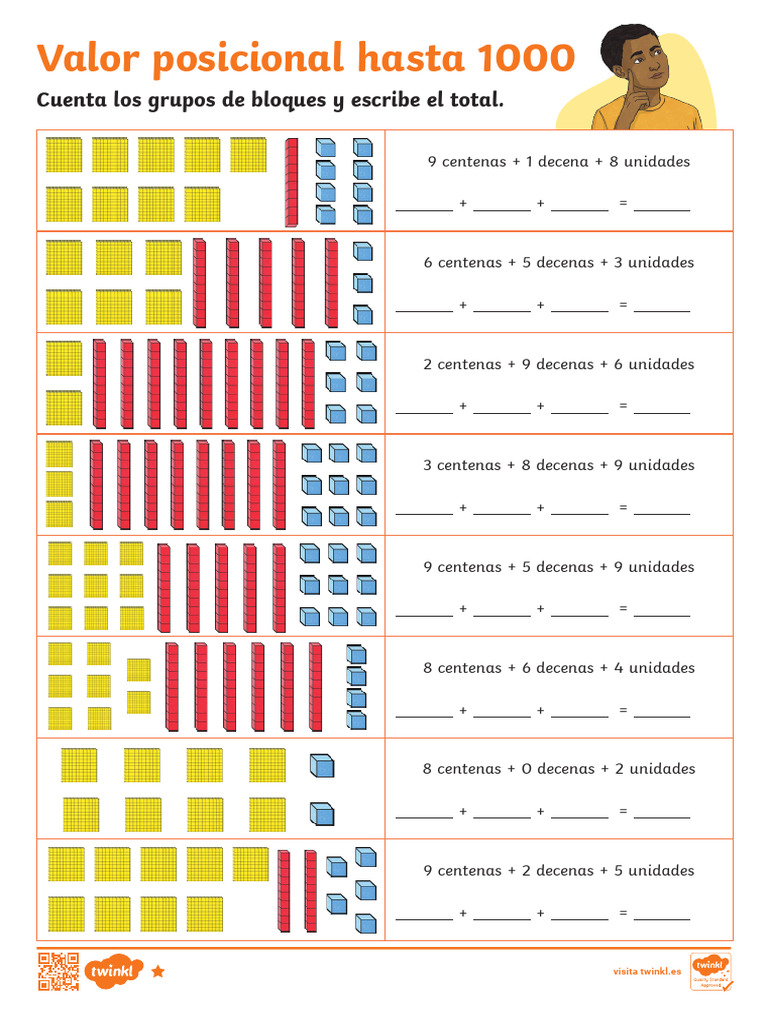 Valor posicional hasta 1000

Cuenta los grupos de bloques y escribe el total.

9 centenas + 1 decena + 8 unidades
_______ + _______ + _______ = _______

6 centenas + 5 decenas + 3 unidades
_______ + _______ + _______ = _______

2 centenas + 9 decenas + 6 unidades
_______ + _______ + _______ = _______

3 centenas + 8 decenas + 9 unidades
_______ + _______ + _______ = _______

9 centenas + 5 decenas + 9 unidades
_______ + _______ + _______ = _______

8 centenas + 6 decenas + 4 unidades
_______ + _______ + _______ = _______

8 centenas + 0 decenas + 2 unidades
_______ + _______ + _______ = _______

9 centenas + 2 decena + 5 unidades
_______ + _______ + _______ = _______

twinkl

visita twinkl.es

twinkl Quality Standard Approved